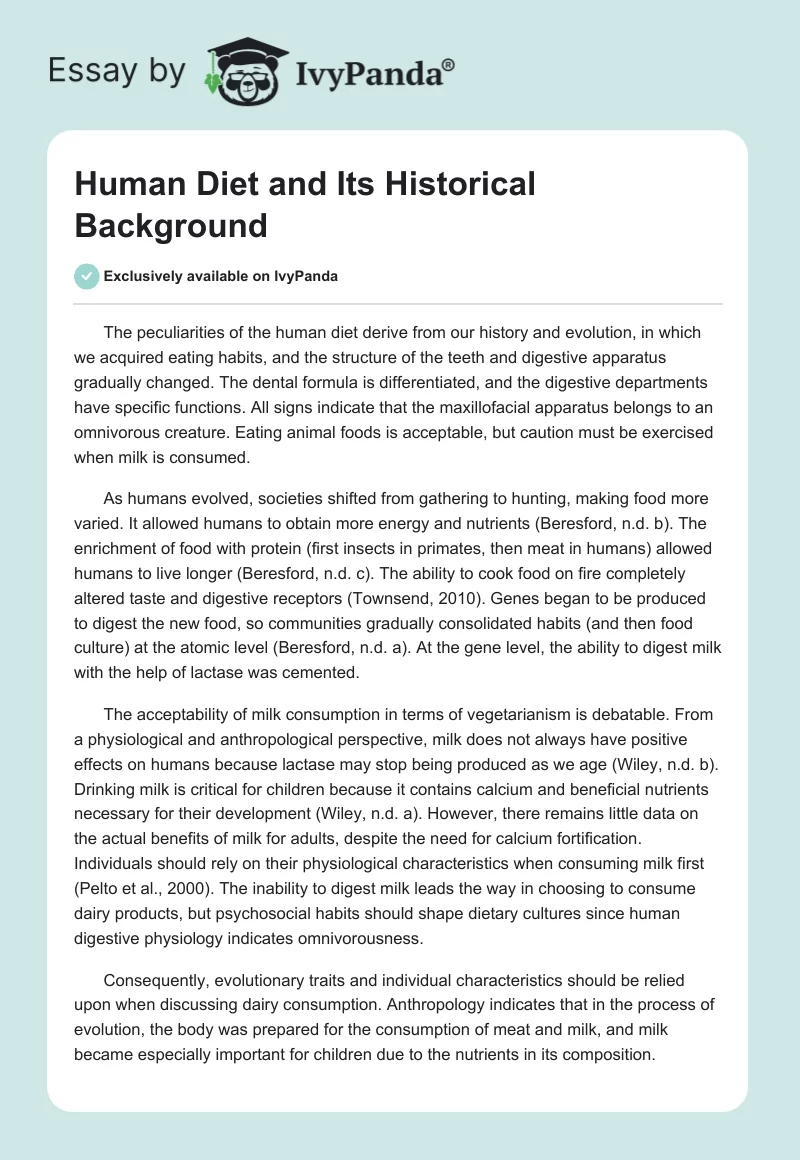 Essay by IvyPanda®

Human Diet and Its Historical Background

Exclusively available on IvyPanda

The peculiarities of the human diet derive from our history and evolution, in which we acquired eating habits, and the structure of the teeth and digestive apparatus gradually changed. The dental formula is differentiated, and the digestive departments have specific functions. All signs indicate that the maxillofacial apparatus belongs to an omnivorous creature. Eating animal foods is acceptable, but caution must be exercised when milk is consumed.

As humans evolved, societies shifted from gathering to hunting, making food more varied. It allowed humans to obtain more energy and nutrients (Beresford, n.d. b). The enrichment of food with protein (first insects in primates, then meat in humans) allowed humans to live longer (Beresford, n.d. c). The ability to cook food on fire completely altered taste and digestive receptors (Townsend, 2010). Genes began to be produced to digest the new food, so communities gradually consolidated habits (and then food culture) at the atomic level (Beresford, n.d. a). At the gene level, the ability to digest milk with the help of lactase was cemented.

The acceptability of milk consumption in terms of vegetarianism is debatable. From a physiological and anthropological perspective, milk does not always have positive effects on humans because lactase may stop being produced as we age (Wiley, n.d. b). Drinking milk is critical for children because it contains calcium and beneficial nutrients necessary for their development (Wiley, n.d. a). However, there remains little data on the actual benefits of milk for adults, despite the need for calcium fortification. Individuals should rely on their physiological characteristics when consuming milk first (Pelto et al., 2000). The inability to digest milk leads the way in choosing to consume dairy products, but psychosocial habits should shape dietary cultures since human digestive physiology indicates omnivorousness.

Consequently, evolutionary traits and individual characteristics should be relied upon when discussing dairy consumption. Anthropology indicates that in the process of evolution, the body was prepared for the consumption of meat and milk, and milk became especially important for children due to the nutrients in its composition.